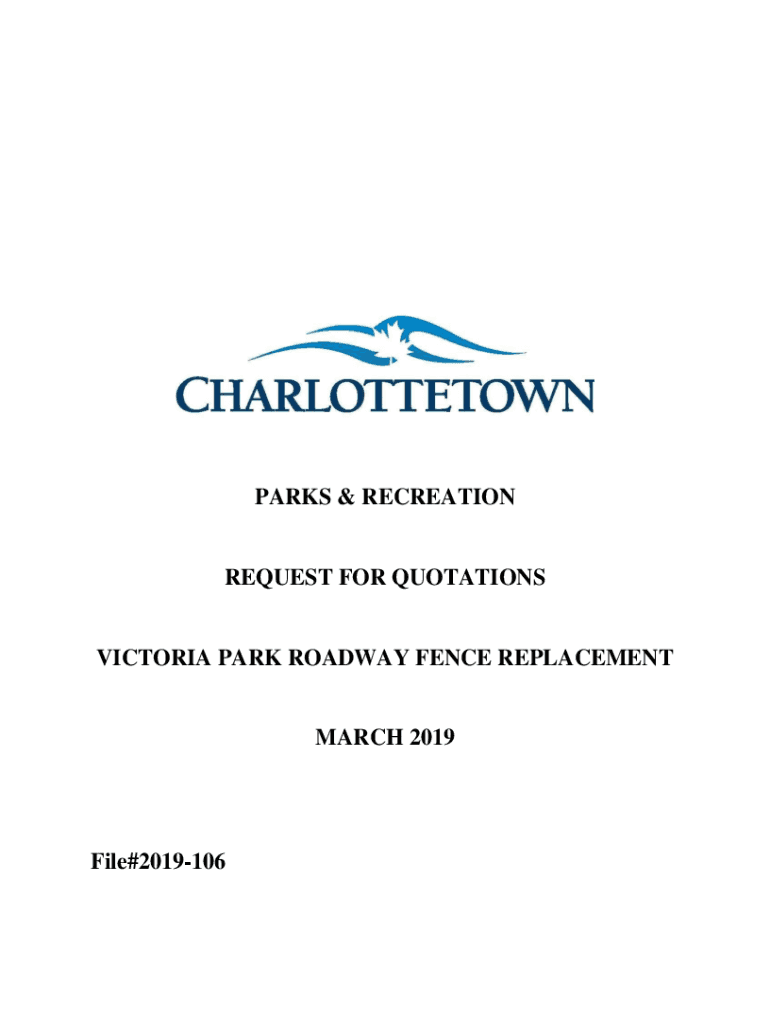 CHARLOTTETOWN

PARKS & RECREATION

REQUEST FOR QUOTATIONS

VICTORIA PARK ROADWAY FENCE REPLACEMENT

MARCH 2019

File#2019-106